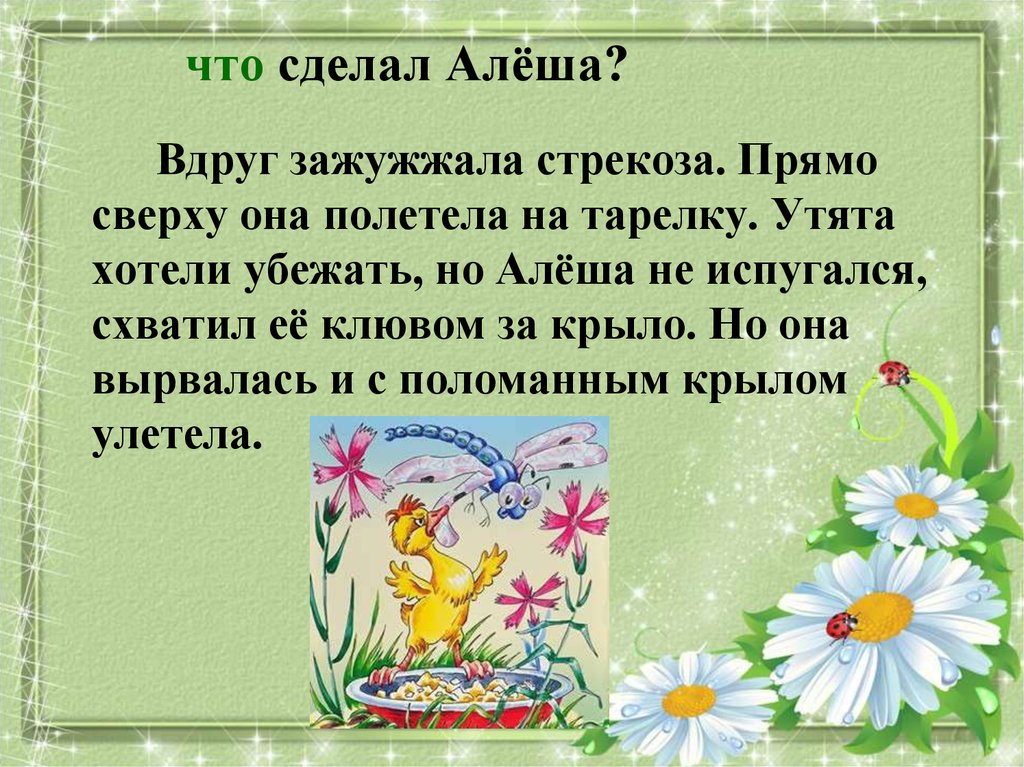 что сделал Алёша?

Вдруг зажужжала стрекоза. Прямо сверху она полетела на тарелку. Утята хотели убежать, но Алёша не испугался, схватил её клювом за крыло. Но она вырвалась и с поломанным крылом улетела.